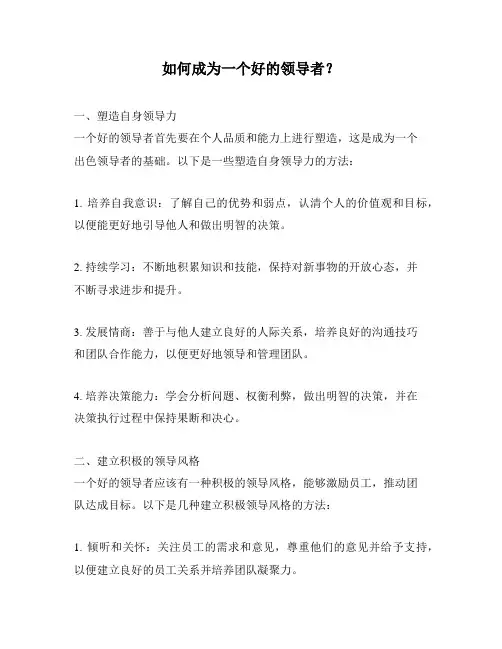 如何成为一个好的领导者？

一、塑造自身领导力
一个好的领导者首先要在个人品质和能力上进行塑造，这是成为一个出色领导者的基础。以下是一些塑造自身领导力的方法：

1. 培养自我意识：了解自己的优势和弱点，认清个人的价值观和目标，以便能更好地引导他人和做出明智的决策。

2. 持续学习：不断地积累知识和技能，保持对新事物的开放心态，并不断寻求进步和提升。

3. 发展情商：善于与他人建立良好的人际关系，培养良好的沟通技巧和团队合作能力，以便更好地领导和管理团队。

4. 培养决策能力：学会分析问题、权衡利弊，做出明智的决策，并在决策执行过程中保持果断和决心。

二、建立积极的领导风格
一个好的领导者应该有一种积极的领导风格，能够激励员工，推动团队达成目标。以下是几种建立积极领导风格的方法：

1. 倾听和关怀：关注员工的需求和意见，尊重他们的意见并给予支持，以便建立良好的员工关系并培养团队凝聚力。